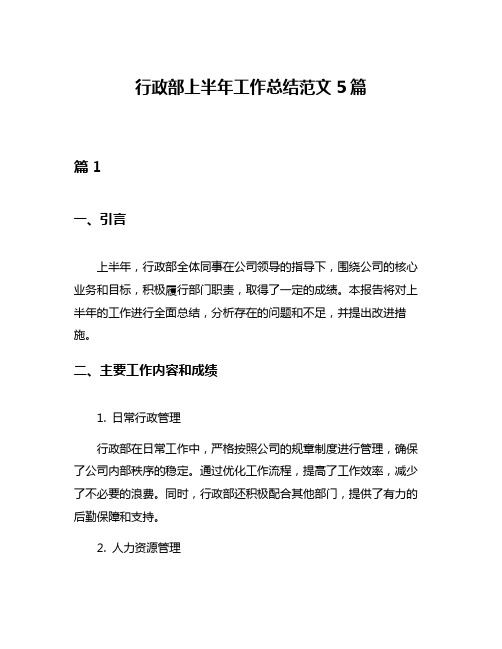 行政部上半年工作总结范文 5 篇

篇 1

一、引言

上半年，行政部全体同事在公司领导的指导下，围绕公司的核心业务和目标，积极履行部门职责，取得了一定的成绩。本报告将对上半年的工作进行全面总结，分析存在的问题和不足，并提出改进措施。

二、主要工作内容和成绩

1. 日常行政管理

行政部在日常工作中，严格按照公司的规章制度进行管理，确保了公司内部秩序的稳定。通过优化工作流程，提高了工作效率，减少了不必要的浪费。同时，行政部还积极配合其他部门，提供了有力的后勤保障和支持。

2. 人力资源管理